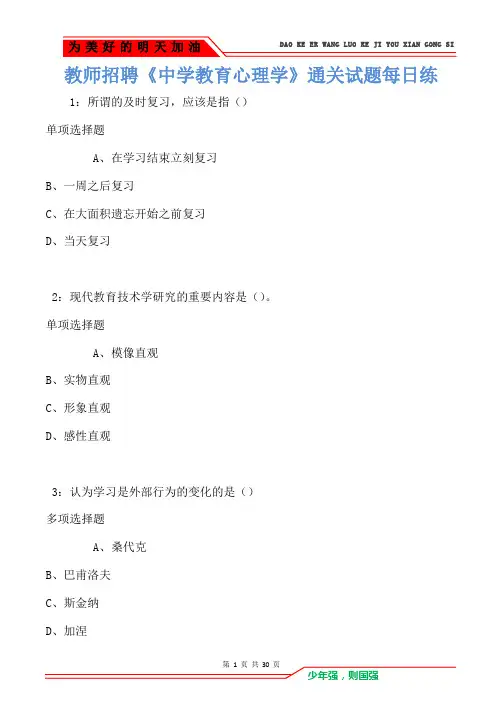 为美好的明天加油

DAO KE ER WANG LUO KE JI YOU XIAN GONG SI

教师招聘《中学教育心理学》通关试题每日练

1：所谓的及时复习，应该是指（）

单项选择题

A、在学习结束立刻复习

B、一周之后复习

C、在大面积遗忘开始之前复习

D、当天复习

2：现代教育技术学研究的重要内容是（）。

单项选择题

A、模像直观

B、实物直观

C、形象直观

D、感性直观

3：认为学习是外部行为的变化的是（）

多项选择题

A、桑代克

B、巴甫洛夫

C、斯金纳

D、加涅

第 1 页 共 30 页

少年强，则国强